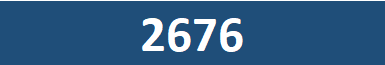 2676